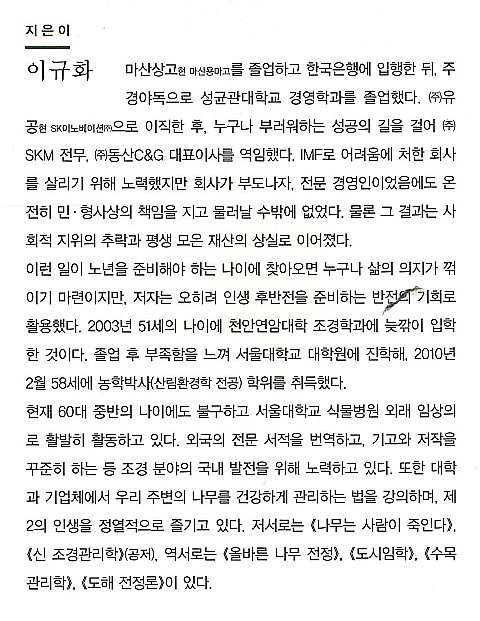 지은이

이규화 마산상고현 마산용마고를 졸업하고 한국은행에 입행한 뒤, 주경야독으로 성균관대학교 경영학과를 졸업했다. ㈜유공현 SK이노베이션㈜으로 이직한 후, 누구나 부러워하는 성공의 길을 걸어 ㈜SKM 전무, ㈜동산C&G 대표이사를 역임했다. IMF로 어려움에 처한 회사를 살리기 위해 노력했지만 회사가 부도나자, 전문 경영인이었음에도 온전히 민·형사상의 책임을 지고 물러날 수밖에 없었다. 물론 그 결과는 사회적 지위의 추락과 평생 모은 재산의 상실로 이어졌다.

이런 일이 노년을 준비해야 하는 나이에 찾아오면 누구나 삶의 의지가 꺾이기 마련이지만, 저자는 오히려 인생 후반전을 준비하는 반전의 기회로 활용했다. 2003년 51세의 나이에 천안연암대학 조경학과에 늦깎이 입학한 것이다. 졸업 후 부족함을 느껴 서울대학교 대학원에 진학해, 2010년 2월 58세에 농학박사(산림환경학 전공) 학위를 취득했다.

현재 60대 중반의 나이에도 불구하고 서울대학교 식물병원 외래 임상의로 활발히 활동하고 있다. 외국의 전문 서적을 번역하고, 기고와 저작을 꾸준히 하는 등 조경 분야의 국내 발전을 위해 노력하고 있다. 또한 대학과 기업체에서 우리 주변의 나무를 건강하게 관리하는 법을 강의하며, 제2의 인생을 정열적으로 즐기고 있다. 저서로는 《나무는 사람이 죽인다》, 《신 조경관리학》(공저), 역서로는 《올바른 나무 전정》, 《도시임학》, 《수목관리학》, 《도해 전정론》이 있다.